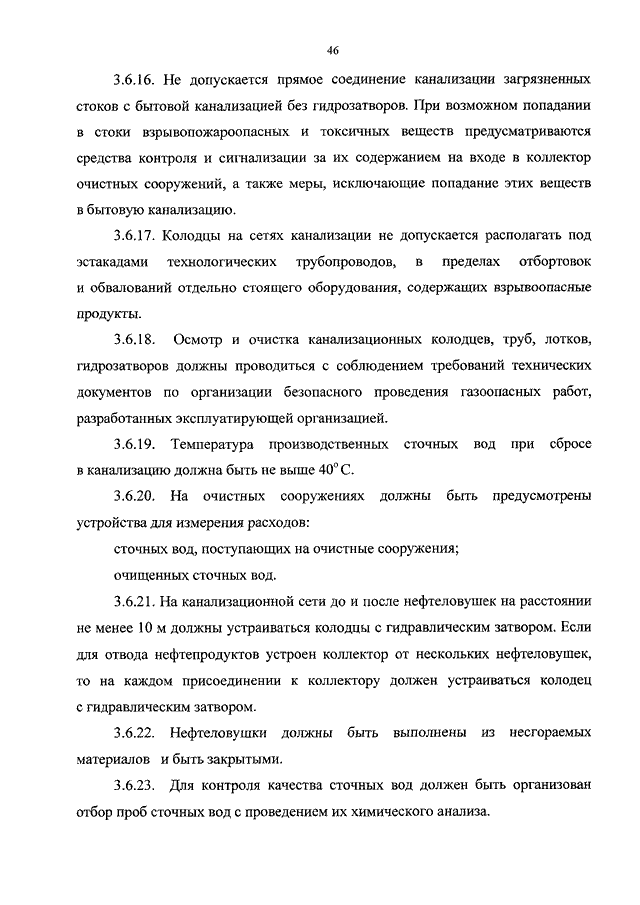 46

3.6.16. Не допускается прямое соединение канализации загрязненных стоков с бытовой канализацией без гидрозатворов. При возможном попадании в стоки взрывопожароопасных и токсичных веществ предусматриваются средства контроля и сигнализации за их содержанием на входе в коллектор очистных сооружений, а также меры, исключающие попадание этих веществ в бытовую канализацию.

3.6.17. Колодцы на сетях канализации не допускается располагать под эстакадами технологических трубопроводов, в пределах отбортовок и обвалований отдельно стоящего оборудования, содержащих взрывоопасные продукты.

3.6.18. Осмотр и очистка канализационных колодцев, труб, лотков, гидрозатворов должны проводиться с соблюдением требований технических документов по организации безопасного проведения газоопасных работ, разработанных эксплуатирующей организацией.

3.6.19. Температура производственных сточных вод при сбросе в канализацию должна быть не выше $40^{\circ}$ С.

3.6.20. На очистных сооружениях должны быть предусмотрены устройства для измерения расходов:

сточных вод, поступающих на очистные сооружения;

очищенных сточных вод.

3.6.21. На канализационной сети до и после нефтеловушек на расстоянии не менее 10 м должны устраиваться колодцы с гидравлическим затвором. Если для отвода нефтепродуктов устроен коллектор от нескольких нефтеловушек, то на каждом присоединении к коллектору должен устраиваться колодец с гидравлическим затвором.

3.6.22. Нефтеловушки должны быть выполнены из несгораемых материалов и быть закрытыми.

3.6.23. Для контроля качества сточных вод должен быть организован отбор проб сточных вод с проведением их химического анализа.